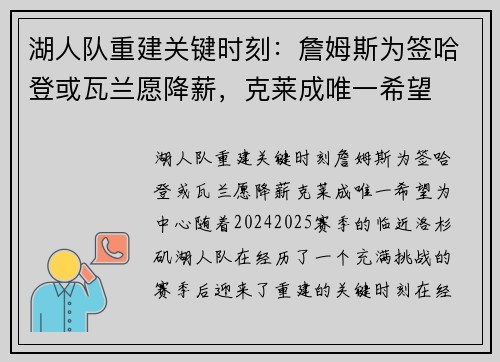 湖人队重建关键时刻：詹姆斯为签哈登或瓦兰愿降薪，克莱成唯一希望

湖人队重建关键时刻詹姆斯为签哈登或瓦兰愿降薪克莱成唯一希望为中心随着20242025赛季的临近洛杉矶湖人队在经历了一个充满挑战的赛季后迎来了重建的关键时刻在经